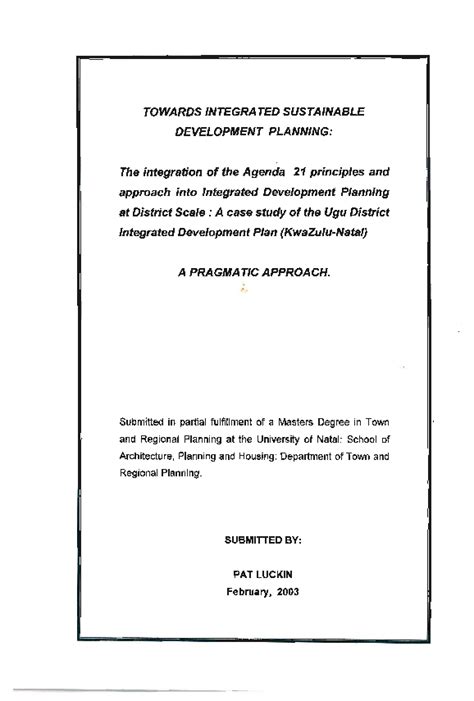 TOWARDS INTEGRATED SUSTAINABLE
DEVELOPMENT PLANNING:

The integration of the Agenda 21 principles and approach into Integrated Development Planning at District Scale : A case study of the Ugu District Integrated Development Plan (KwaZulu-Natal)

A PRAGMATIC APPROACH.

Submitted in partial fulfilment of a Masters Degree in Town and Regional Planning at the University of Natal: School of Architecture, Planning and Housing: Department of Town and Regional Planning.

SUBMITTED BY:

PAT LUCKIN
February, 2003